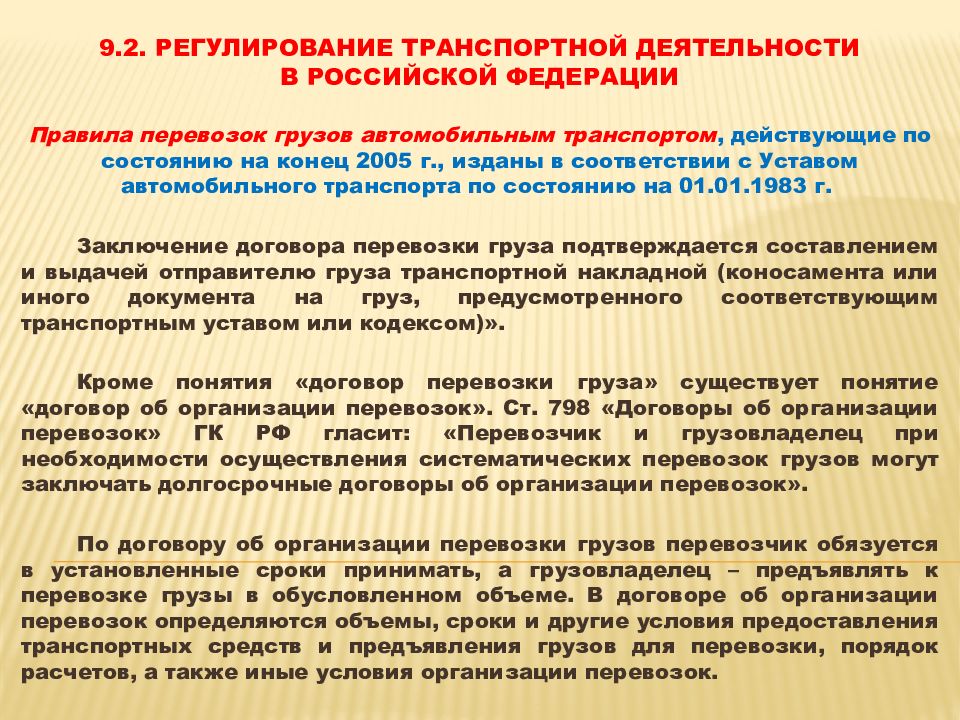 9.2. РЕГУЛИРОВАНИЕ ТРАНСПОРТНОЙ ДЕЯТЕЛЬНОСТИ В РОССИЙСКОЙ ФЕДЕРАЦИИ

Правила перевозок грузов автомобильным транспортом, действующие по состоянию на конец 2005 г., изданы в соответствии с Уставом автомобильного транспорта по состоянию на 01.01.1983 г.

Заключение договора перевозки груза подтверждается составлением и выдачей отправителю груза транспортной накладной (коносамента или иного документа на груз, предусмотренного соответствующим транспортным уставом или кодексом)».

Кроме понятия «договор перевозки груза» существует понятие «договор об организации перевозок». Ст. 798 «Договоры об организации перевозок» ГК РФ гласит: «Перевозчик и грузовладелец при необходимости осуществления систематических перевозок грузов могут заключать долгосрочные договоры об организации перевозок».

По договору об организации перевозки грузов перевозчик обязуется в установленные сроки принимать, а грузовладелец – предъявлять к перевозке грузы в обусловленном объеме. В договоре об организации перевозок определяются объемы, сроки и другие условия предоставления транспортных средств и предъявления грузов для перевозки, порядок расчетов, а также иные условия организации перевозок.